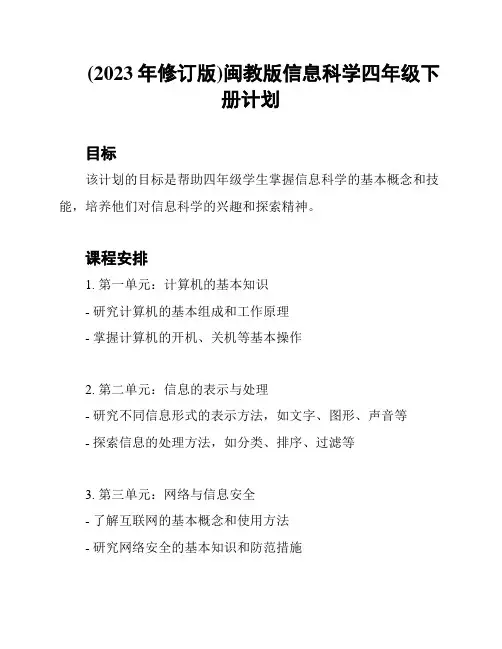 (2023 年修订版)闽教版信息科学四年级下册计划

目标

该计划的目标是帮助四年级学生掌握信息科学的基本概念和技能，培养他们对信息科学的兴趣和探索精神。

课程安排

1. 第一单元：计算机的基本知识

- 研究计算机的基本组成和工作原理

- 掌握计算机的开机、关机等基本操作

2. 第二单元：信息的表示与处理

- 研究不同信息形式的表示方法，如文字、图形、声音等

- 探索信息的处理方法，如分类、排序、过滤等

3. 第三单元：网络与信息安全

- 了解互联网的基本概念和使用方法

- 研究网络安全的基本知识和防范措施